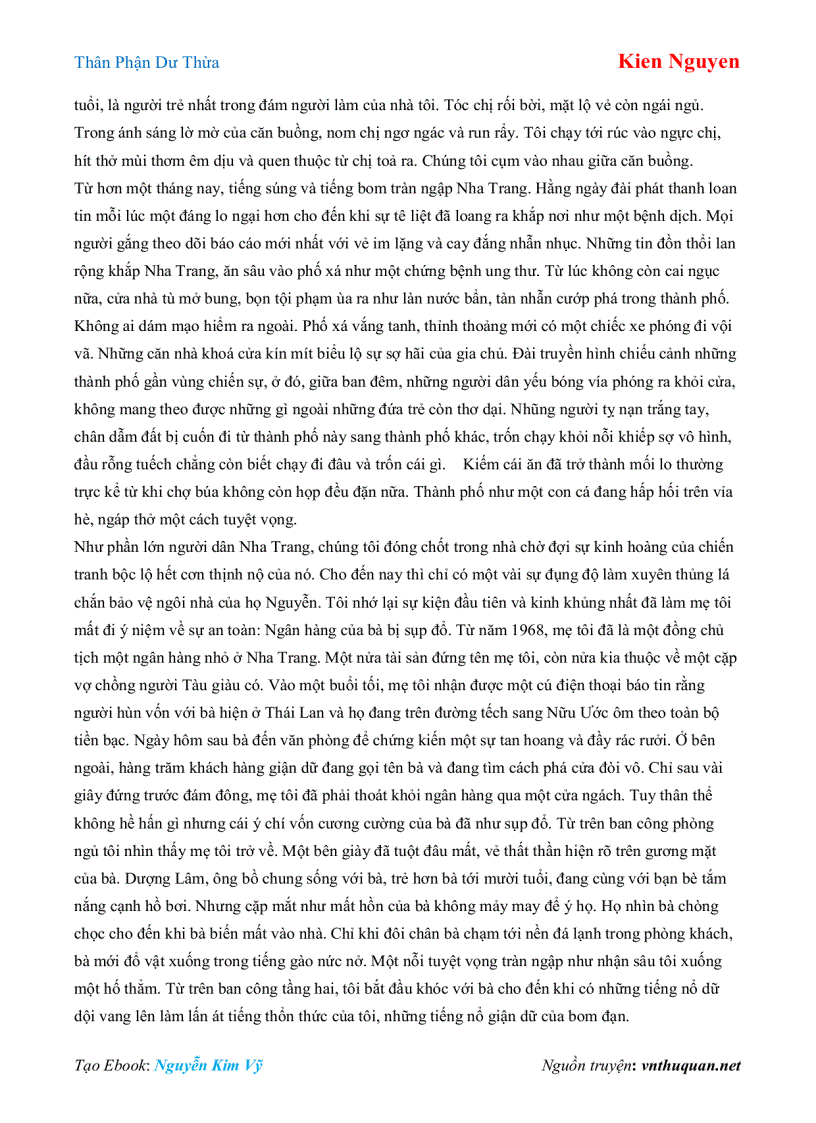 Thân Phận Dư Thừa

Kien Nguyen

tuổi, là người trẻ nhất trong đám người làm của nhà tôi. Tóc chị rối bời, mặt lộ vẻ còn ngái ngủ. Trong ánh sáng lờ mờ của căn buồng, nom chị ngơ ngác và run rẩy. Tôi chạy tới rúc vào ngực chị, hít thở mùi thơm êm dịu và quen thuộc từ chị toả ra. Chúng tôi cụm vào nhau giữa căn buồng.

Từ hơn một tháng nay, tiếng súng và tiếng bom tràn ngập Nha Trang. Hằng ngày đài phát thanh loan tin mỗi lúc một đáng lo ngại hơn cho đến khi sự tê liệt đã loang ra khắp nơi như một bệnh dịch. Mọi người gắng theo dõi báo cáo mới nhất với vẻ im lặng và cay đắng nhẫn nhục. Những tin đồn thổi lan rộng khắp Nha Trang, ăn sâu vào phố xá như một chứng bệnh ung thư. Từ lúc không còn cai ngục nữa, cửa nhà tù mở bung, bọn tội phạm ùa ra như làn nước bẩn, tàn nhẫn cướp phá trong thành phố. Không ai dám mạo hiểm ra ngoài. Phố xá vắng tanh, thỉnh thoảng mới có một chiếc xe phóng đi vội vã. Những căn nhà khoá cửa kín mít biểu lộ sự sợ hãi của gia chủ. Đài truyền hình chiếu cảnh những thành phố gần vùng chiến sự, ở đó, giữa ban đêm, những người dân yếu bóng vía phóng ra khỏi cửa, không mang theo được những gì ngoài những đứa trẻ còn thơ dại. Những người tỵ nạn trắng tay, chân dẫm đất bị cuốn đi từ thành phố này sang thành phố khác, trốn chạy khỏi nỗi khiếp sợ vô hình, đầu rỗng tuếch chẳng còn biết chạy đi đâu và trốn cái gì.    Kiếm cái ăn đã trở thành mối lo thường trực kể từ khi chợ búa không còn họp đều đặn nữa. Thành phố như một con cá đang hấp hối trên vỉa hè, ngáp thở một cách tuyệt vọng.

Như phần lớn người dân Nha Trang, chúng tôi đóng chốt trong nhà chờ đợi sự kinh hoàng của chiến tranh bộc lộ hết cơn thịnh nộ của nó. Cho đến nay thì chỉ có một vài sự đụng độ làm xuyên thủng lá chắn bảo vệ ngôi nhà của họ Nguyễn. Tôi nhớ lại sự kiện đầu tiên và kinh khủng nhất đã làm mẹ tôi mất đi ý niệm về sự an toàn: Ngân hàng của bà bị sụp đổ. Từ năm 1968, mẹ tôi đã là một đồng chủ tịch một ngân hàng nhỏ ở Nha Trang. Một nửa tài sản đứng tên mẹ tôi, còn nửa kia thuộc về một cặp vợ chồng người Tàu giàu có. Vào một buổi tối, mẹ tôi nhận được một cú điện thoại báo tin rằng người hùn vốn với bà hiện ở Thái Lan và họ đang trên đường tếch sang Nữu Ước ôm theo toàn bộ tiền bạc. Ngày hôm sau bà đến văn phòng để chứng kiến một sự tan hoang và đầy rác rưởi. Ở bên ngoài, hàng trăm khách hàng giận dữ đang gọi tên bà và đang tìm cách phá cửa đòi vô. Chỉ sau vài giây đứng trước đám đông, mẹ tôi đã phải thoát khỏi ngân hàng qua một cửa ngách. Tuy thân thể không hề hấn gì nhưng cái ý chí vốn cương cường của bà đã như sụp đổ. Từ trên ban công phòng ngủ tôi nhìn thấy mẹ tôi trở về. Một bên giày đã tuột đâu mất, vẻ thất thần hiện rõ trên gương mặt của bà. Dượng Lâm, ông bồ chung sống với bà, trẻ hơn bà tới mười tuổi, đang cùng với bạn bè tắm nắng cạnh hồ bơi. Nhưng cặp mắt như mất hồn của bà không mảy may để ý họ. Họ nhìn bà chòng chọc cho đến khi bà biến mất vào nhà. Chỉ khi đôi chân bà chạm tới nền đá lạnh trong phòng khách, bà mới đổ vật xuống trong tiếng gào nức nở. Một nỗi tuyệt vọng tràn ngập như nhận sâu tôi xuống một hố thẳm. Từ trên ban công tầng hai, tôi bắt đầu khóc với bà cho đến khi có những tiếng nổ dữ dội vang lên làm lấn át tiếng thổn thức của tôi, những tiếng nổ giận dữ của bom đạn.

Tạo Ebook: Nguyễn Kim Vỹ

Nguồn truyện: vnthuquan.net